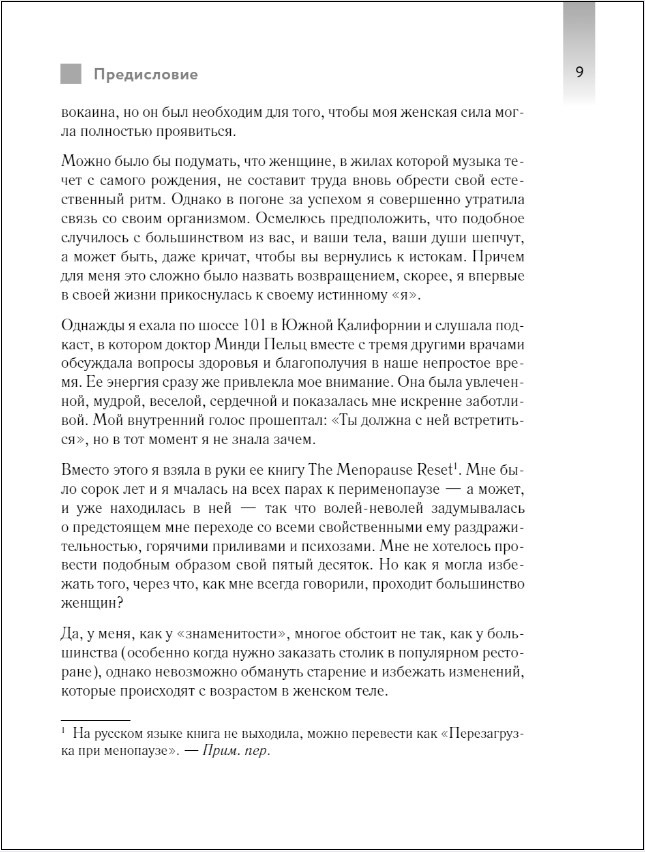 Предисловие

9

вокаина, но он был необходим для того, чтобы моя женская сила могла полностью проявиться.

Можно было бы подумать, что женщине, в жилах которой музыка течет с самого рождения, не составит труда вновь обрести свой естественный ритм. Однако в погоне за успехом я совершенно утратила связь со своим организмом. Осмелюсь предположить, что подобное случилось с большинством из вас, и ваши тела, ваши души шепчут, а может быть, даже кричат, чтобы вы вернулись к истокам. Причем для меня это сложно было назвать возвращением, скорее, я впервые в своей жизни прикоснулась к своему истинному «я».

Однажды я ехала по шоссе 101 в Южной Калифорнии и слушала подкаст, в котором доктор Минди Пельц вместе с тремя другими врачами обсуждала вопросы здоровья и благополучия в наше непростое время. Ее энергия сразу же привлекла мое внимание. Она была увлеченной, мудрой, веселой, сердечной и показалась мне искренне заботливой. Мой внутренний голос прошептал: «Ты должна с ней встретиться», но в тот момент я не знала зачем.

Вместо этого я взяла в руки ее книгу The Menopause Reset$^1$. Мне было сорок лет и я мчалась на всех парах к перименопаузе — а может, и уже находилась в ней — так что волей-неволей задумывалась о предстоящем мне переходе со всеми свойственными ему раздражительностью, горячими приливами и психозами. Мне не хотелось провести подобным образом свой пятый десяток. Но как я могла избежать того, через что, как мне всегда говорили, проходит большинство женщин?

Да, у меня, как у «знаменитости», многое обстоит не так, как у большинства (особенно когда нужно заказать столик в популярном ресторане), однако невозможно обмануть старение и избежать изменений, которые происходят с возрастом в женском теле.

$^1$ На русском языке книга не выходила, можно перевести как «Перезагрузка при менопаузе». — Прим. пер.